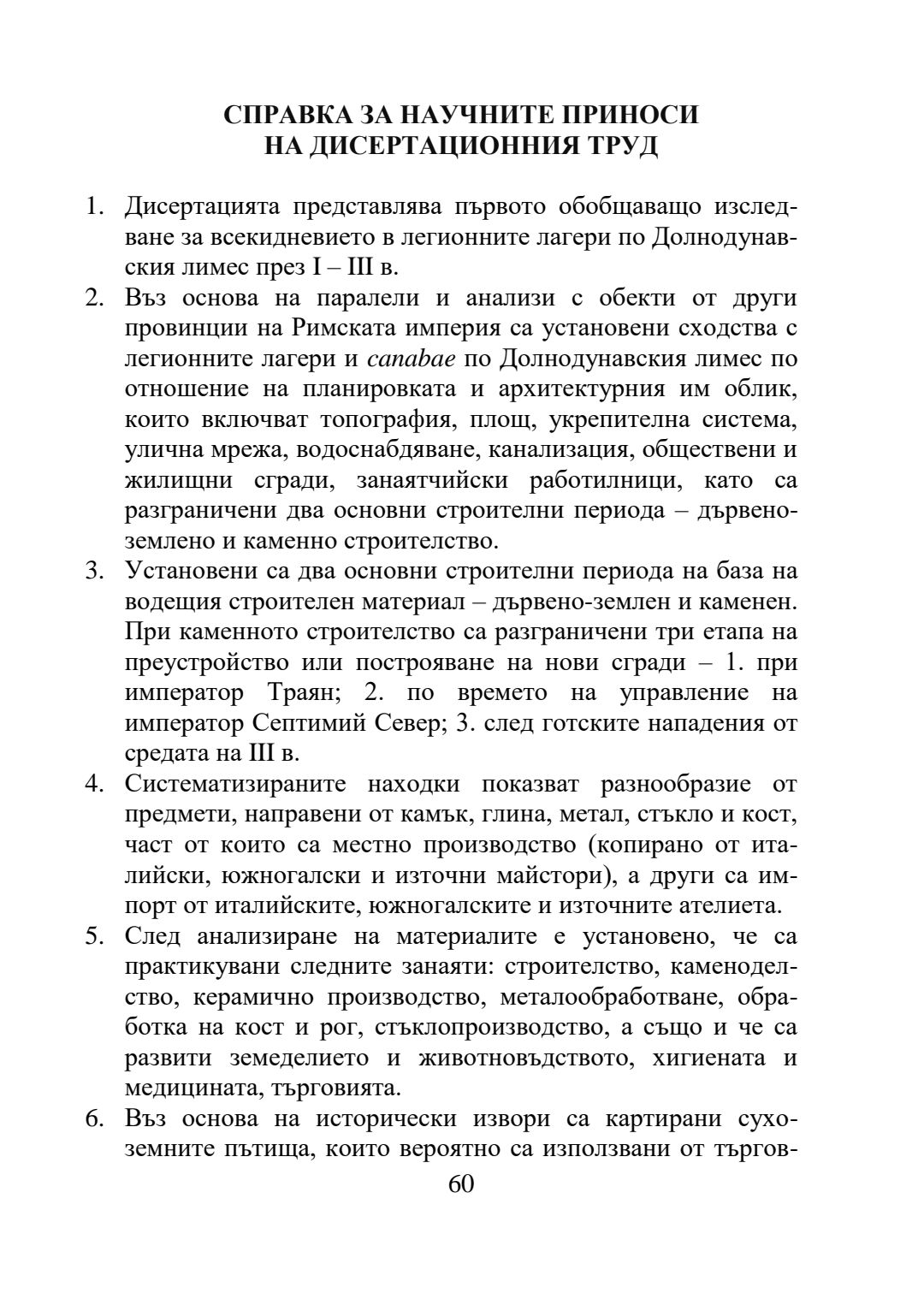 СПРАВКА ЗА НАУЧНИТЕ ПРИНОСИ
НА ДИСЕРТАЦИОННИЯ ТРУД

1. Дисертацията представлява първото обобщаващо изследване за всекидневието в легионните лагери по Долнодунавския лимес през I – III в.
2. Въз основа на паралели и анализи с обекти от други провинции на Римската империя са установени сходства с легионните лагери и canabae по Долнодунавския лимес по отношение на планировката и архитектурния им облик, които включват топография, площ, укрепителна система, улична мрежа, водоснабдяване, канализация, обществени и жилищни сгради, занаятчийски работилници, като са разграничени два основни строителни периода – дървено-землено и каменно строителство.
3. Установени са два основни строителни периода на база на водещия строителен материал – дървено-землен и каменен. При каменното строителство са разграничени три етапа на преустройство или построяване на нови сгради – 1. при император Траян; 2. по времето на управление на император Септимий Север; 3. след готските нападения от средата на III в.
4. Систематизираните находки показват разнообразие от предмети, направени от камък, глина, метал, стъкло и кост, част от които са местно производство (копирано от италийски, южногалски и източни майстори), а други са импорт от италийските, южногалските и източните ателиета.
5. След анализиране на материалите е установено, че са практикувани следните занаяти: строителство, каменоделство, керамично производство, металообработване, обработка на кост и рог, стъклопроизводство, а също и че са развити земеделието и животновъдството, хигиената и медицината, търговията.
6. Въз основа на исторически извори са картирани сухоземните пътища, които вероятно са използвани от търгов-

60